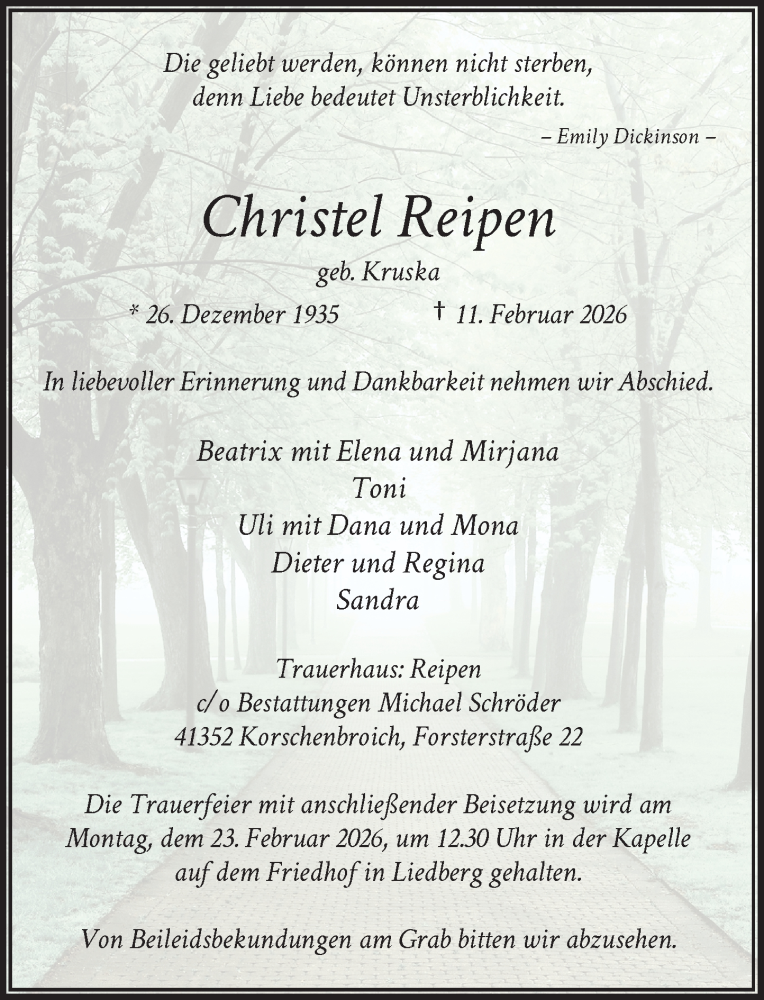 Die geliebt werden, können nicht sterben,
denn Liebe bedeutet Unsterblichkeit.

– Emily Dickinson –

Christel Reipen

geb. Kruska

* 26. Dezember 1935    † 11. Februar 2026

In liebevoller Erinnerung und Dankbarkeit nehmen wir Abschied.

Beatrix mit Elena und Mirjana
Toni
Uli mit Dana und Mona
Dieter und Regina
Sandra

Trauerhaus: Reipen
c/o Bestattungen Michael Schröder
41352 Korschenbroich, Forsterstraße 22

Die Trauerfeier mit anschließender Beisetzung wird am Montag, dem 23. Februar 2026, um 12.30 Uhr in der Kapelle auf dem Friedhof in Liedberg gehalten.

Von Beileidsbekundungen am Grab bitten wir abzusehen.